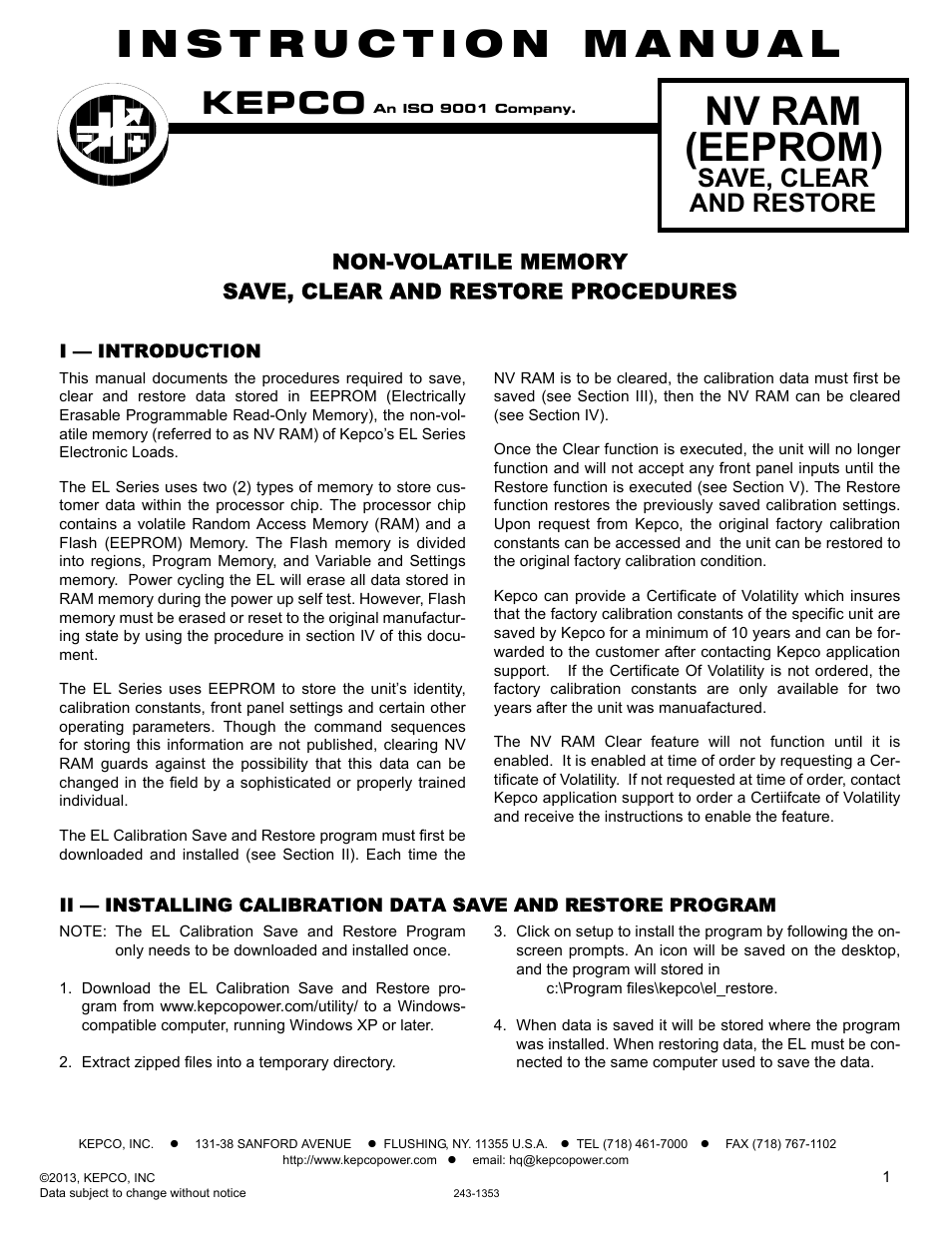 INSTRUCTION MANUAL

KEPCO An ISO 9001 Company.

NV RAM (EEPROM)
SAVE, CLEAR AND RESTORE

NON-VOLATILE MEMORY
SAVE, CLEAR AND RESTORE PROCEDURES

I — INTRODUCTION

This manual documents the procedures required to save, clear and restore data stored in EEPROM (Electrically Erasable Programmable Read-Only Memory), the non-volatile memory (referred to as NV RAM) of Kepco's EL Series Electronic Loads.

The EL Series uses two (2) types of memory to store customer data within the processor chip. The processor chip contains a volatile Random Access Memory (RAM) and a Flash (EEPROM) Memory. The Flash memory is divided into regions, Program Memory, and Variable and Settings memory. Power cycling the EL will erase all data stored in RAM memory during the power up self test. However, Flash memory must be erased or reset to the original manufacturing state by using the procedure in section IV of this document.

The EL Series uses EEPROM to store the unit's identity, calibration constants, front panel settings and certain other operating parameters. Though the command sequences for storing this information are not published, clearing NV RAM guards against the possibility that this data can be changed in the field by a sophisticated or properly trained individual.

The EL Calibration Save and Restore program must first be downloaded and installed (see Section II). Each time the NV RAM is to be cleared, the calibration data must first be saved (see Section III), then the NV RAM can be cleared (see Section IV).

Once the Clear function is executed, the unit will no longer function and will not accept any front panel inputs until the Restore function is executed (see Section V). The Restore function restores the previously saved calibration settings. Upon request from Kepco, the original factory calibration constants can be accessed and the unit can be restored to the original factory calibration condition.

Kepco can provide a Certificate of Volatility which insures that the factory calibration constants of the specific unit are saved by Kepco for a minimum of 10 years and can be forwarded to the customer after contacting Kepco application support. If the Certificate Of Volatility is not ordered, the factory calibration constants are only available for two years after the unit was manuafactured.

The NV RAM Clear feature will not function until it is enabled. It is enabled at time of order by requesting a Certificate of Volatility. If not requested at time of order, contact Kepco application support to order a Certiifcate of Volatility and receive the instructions to enable the feature.

II — INSTALLING CALIBRATION DATA SAVE AND RESTORE PROGRAM

NOTE: The EL Calibration Save and Restore Program only needs to be downloaded and installed once.

1. Download the EL Calibration Save and Restore program from www.kepcopower.com/utility/ to a Windows-compatible computer, running Windows XP or later.

2. Extract zipped files into a temporary directory.

3. Click on setup to install the program by following the on-screen prompts. An icon will be saved on the desktop, and the program will stored in
c:\Program files\kepco\el_restore.

4. When data is saved it will be stored where the program was installed. When restoring data, the EL must be connected to the same computer used to save the data.

KEPCO, INC. ● 131-38 SANFORD AVENUE ● FLUSHING, NY. 11355 U.S.A. ● TEL (718) 461-7000 ● FAX (718) 767-1102
http://www.kepcopower.com ● email: hq@kepcopower.com

©2013, KEPCO, INC
Data subject to change without notice
243-1353
1